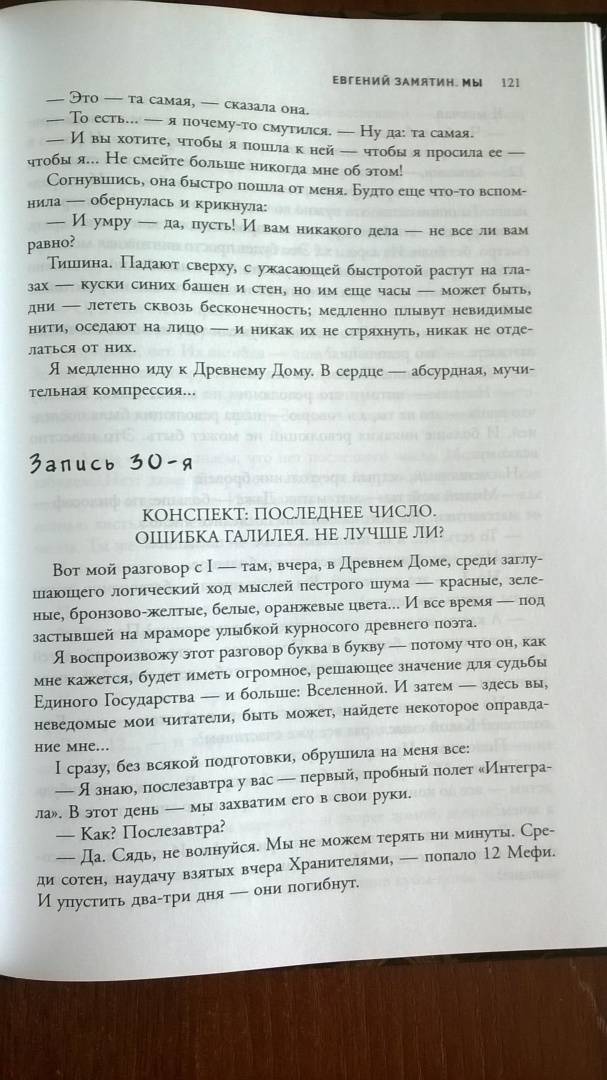 ЕВГЕНИЙ ЗАМЯТИН. МЫ 121

— Это — та самая, — сказала она.

— То есть... — я почему-то смутился. — Ну да: та самая.

— И вы хотите, чтобы я пошла к ней — чтобы я просила ее — чтобы я... Не смейте больше никогда мне об этом!

Согнувшись, она быстро пошла от меня. Будто еще что-то вспомнила — обернулась и крикнула:

— И умру — да, пусть! И вам никакого дела — не все ли вам равно?

Тишина. Падают сверху, с ужасающей быстротой растут на глазах — куски синих башен и стен, но им еще часы — может быть, дни — лететь сквозь бесконечность; медленно плывут невидимые нити, оседают на лицо — и никак их не стряхнуть, никак не отделаться от них.

Я медленно иду к Древнему Дому. В сердце — абсурдная, мучительная компрессия...

Запись 30-я

КОНСПЕКТ: ПОСЛЕДНЕЕ ЧИСЛО. ОШИБКА ГАЛИЛЕЯ. НЕ ЛУЧШЕ ЛИ?

Вот мой разговор с I — там, вчера, в Древнем Доме, среди заглушающего логический ход мыслей пестрого шума — красные, зеленые, бронзово-желтые, белые, оранжевые цвета... И все время — под застывшей на мраморе улыбкой курносого древнего поэта.

Я воспроизвожу этот разговор буква в букву — потому что он, как мне кажется, будет иметь огромное, решающее значение для судьбы Единого Государства — и больше: Вселенной. И затем — здесь вы, неведомые мои читатели, быть может, найдете некоторое оправдание мне...

I сразу, без всякой подготовки, обрушила на меня все:

— Я знаю, послезавтра у вас — первый, пробный полет «Интеграла». В этот день — мы захватим его в свои руки.

— Как? Послезавтра?

— Да. Сядь, не волнуйся. Мы не можем терять ни минуты. Среди сотен, наудачу взятых вчера Хранителями, — попало 12 Мефи. И упустить два-три дня — они погибнут.